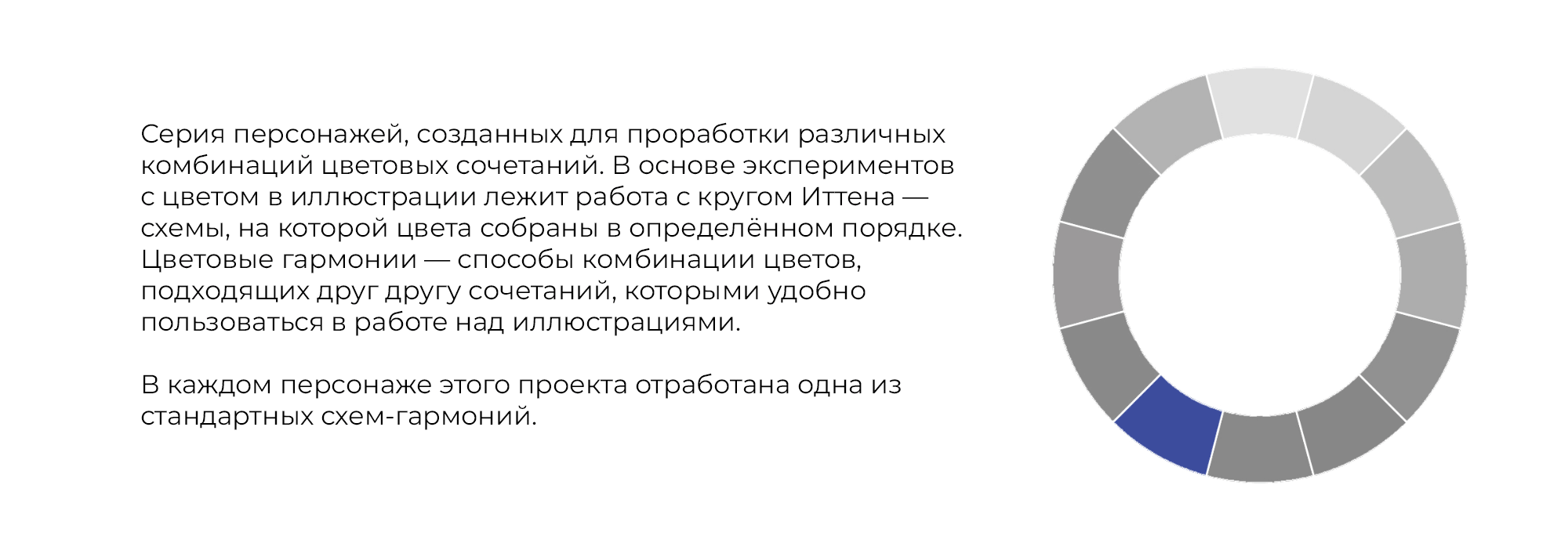 Серия персонажей, созданных для проработки различных комбинаций цветовых сочетаний. В основе экспериментов с цветом в иллюстрации лежит работа с кругом Иттена — схемы, на которой цвета собраны в определённом порядке. Цветовые гармонии — способы комбинации цветов, подходящих друг другу сочетаний, которыми удобно пользоваться в работе над иллюстрациями.

В каждом персонаже этого проекта отработана одна из стандартных схем-гармоний.